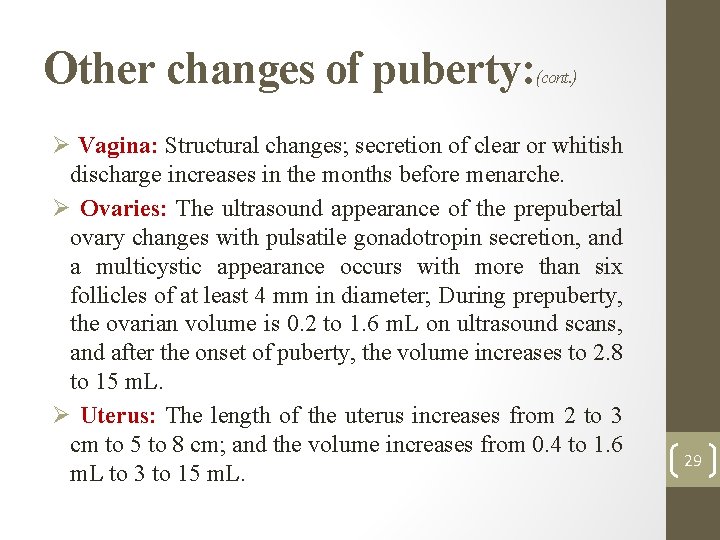 Other changes of puberty:(cont.)

➢ Vagina: Structural changes; secretion of clear or whitish discharge increases in the months before menarche.

➢ Ovaries: The ultrasound appearance of the prepubertal ovary changes with pulsatile gonadotropin secretion, and a multicystic appearance occurs with more than six follicles of at least 4 mm in diameter; During prepuberty, the ovarian volume is 0.2 to 1.6 mL on ultrasound scans, and after the onset of puberty, the volume increases to 2.8 to 15 mL.

➢ Uterus: The length of the uterus increases from 2 to 3 cm to 5 to 8 cm; and the volume increases from 0.4 to 1.6 mL to 3 to 15 mL.

29